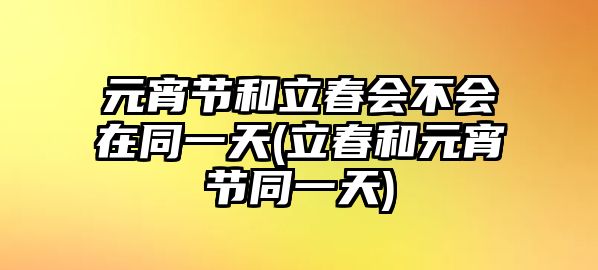 元宵节和立春会不会在同一天(立春和元宵节同一天)